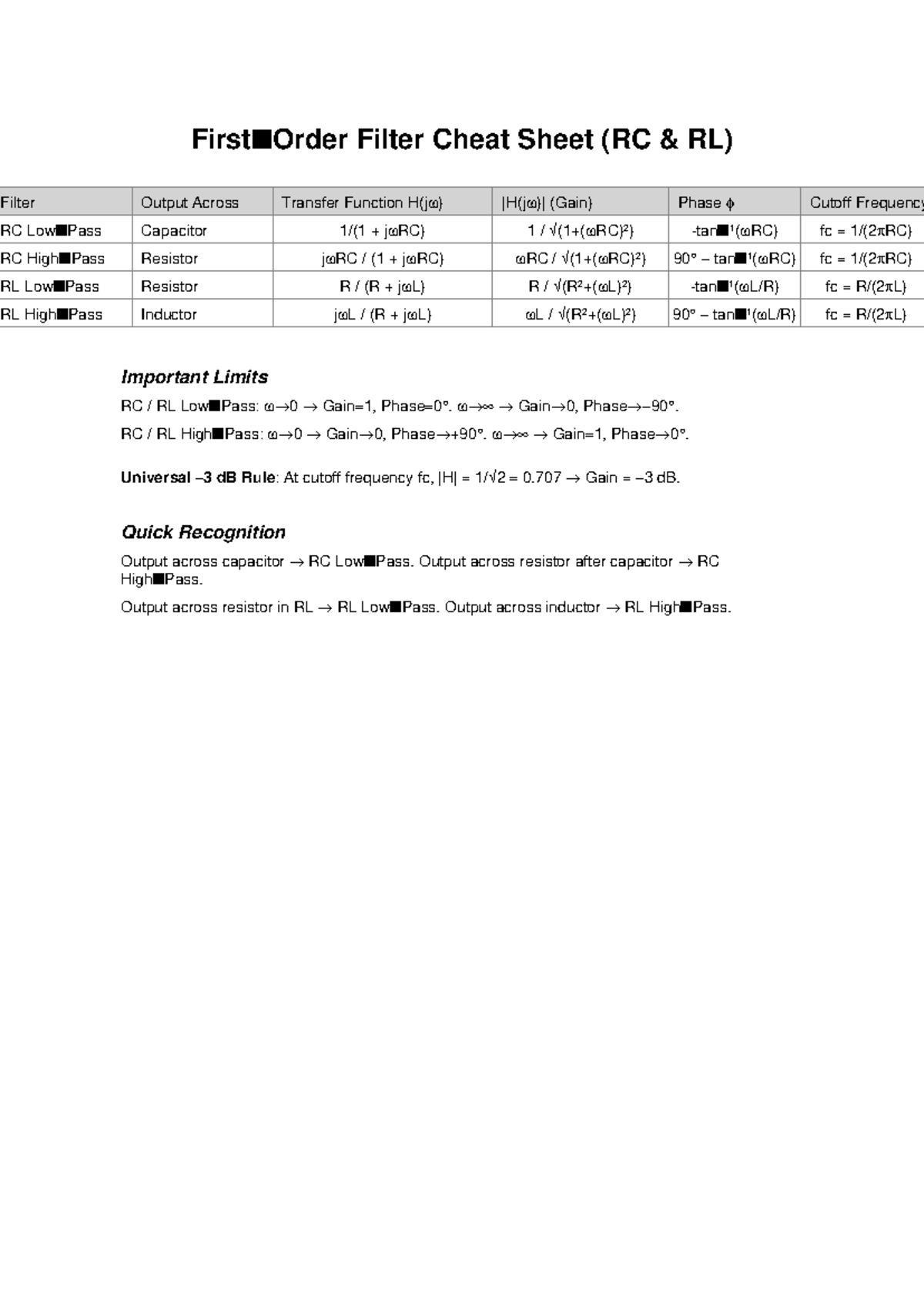 First■Order Filter Cheat Sheet (RC & RL)

| Filter | Output Across | Transfer Function H(jω) | \|H(jω)\| (Gain) | Phase ϕ | Cutoff Frequency |
|---|---|---|---|---|---|
| RC Low■Pass | Capacitor | 1/(1 + jωRC) | 1 / √(1+(ωRC)²) | -tan■¹(ωRC) | fc = 1/(2πRC) |
| RC High■Pass | Resistor | jωRC / (1 + jωRC) | ωRC / √(1+(ωRC)²) | 90° – tan■¹(ωRC) | fc = 1/(2πRC) |
| RL Low■Pass | Resistor | R / (R + jωL) | R / √(R²+(ωL)²) | -tan■¹(ωL/R) | fc = R/(2πL) |
| RL High■Pass | Inductor | jωL / (R + jωL) | ωL / √(R²+(ωL)²) | 90° – tan■¹(ωL/R) | fc = R/(2πL) |

Important Limits

RC / RL Low■Pass: ω→0 → Gain=1, Phase=0°. ω→∞ → Gain→0, Phase→–90°.

RC / RL High■Pass: ω→0 → Gain→0, Phase→+90°. ω→∞ → Gain=1, Phase→0°.

Universal –3 dB Rule: At cutoff frequency fc, |H| = 1/√2 = 0.707 → Gain = –3 dB.

Quick Recognition

Output across capacitor → RC Low■Pass. Output across resistor after capacitor → RC High■Pass.

Output across resistor in RL → RL Low■Pass. Output across inductor → RL High■Pass.